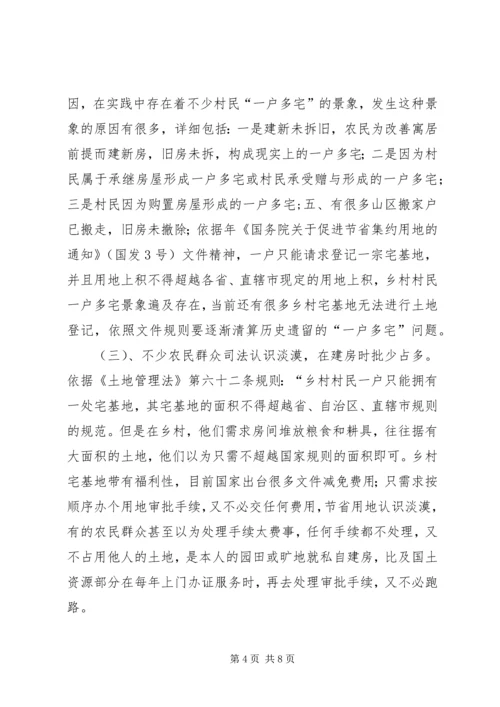 因，在实践中存在着不少村民“一户多宅”的景象，发生这种景象的原因有很多，详细包括：一是建新未拆旧，农民为改善寓居前提而建新房，旧房未拆，构成现实上的一户多宅；二是因为村民属于承继房屋形成一户多宅或村民承受赠与形成的一户多宅；三是村民因为购置房屋形成的一户多宅；五、有很多山区搬家户已搬走，旧房未撤除；依据年《国务院关于促进节省集约用地的通知》（国发 3 号）文件精神，一户只能请求登记一宗宅基地，并且用地上积不得超越各省、直辖市现定的用地上积，乡村村民一户多宅景象遍及存在，当前还有很多乡村宅基地无法进行土地登记，依照文件规则要逐渐清算历史遗留的“一户多宅”问题。

（三）、不少农民群众司法认识淡漠，在建房时批少占多。依据《土地管理法》第六十二条规则：“乡村村民一户只能拥有一处宅基地，其宅基地的面积不得超越省、自治区、直辖市规则的规范。但是在乡村，他们需求房间堆放粮食和耕具，往往据有大面积的土地，他们以为只需不超越国家规则的面积即可。乡村宅基地带有福利性，目前国家出台很多文件减免费用；只需求按顺序办个用地审批手续，又不必交任何费用，节省用地认识淡漠，有的农民群众甚至以为处理手续太费事，任何手续都不处理，又不占用他人的土地，是本人的园田或旷地就私自建房，比及国土资源部分在每年上门办证服务时，再去处理审批手续，又不必跑路。

第 4 页 共 8 页